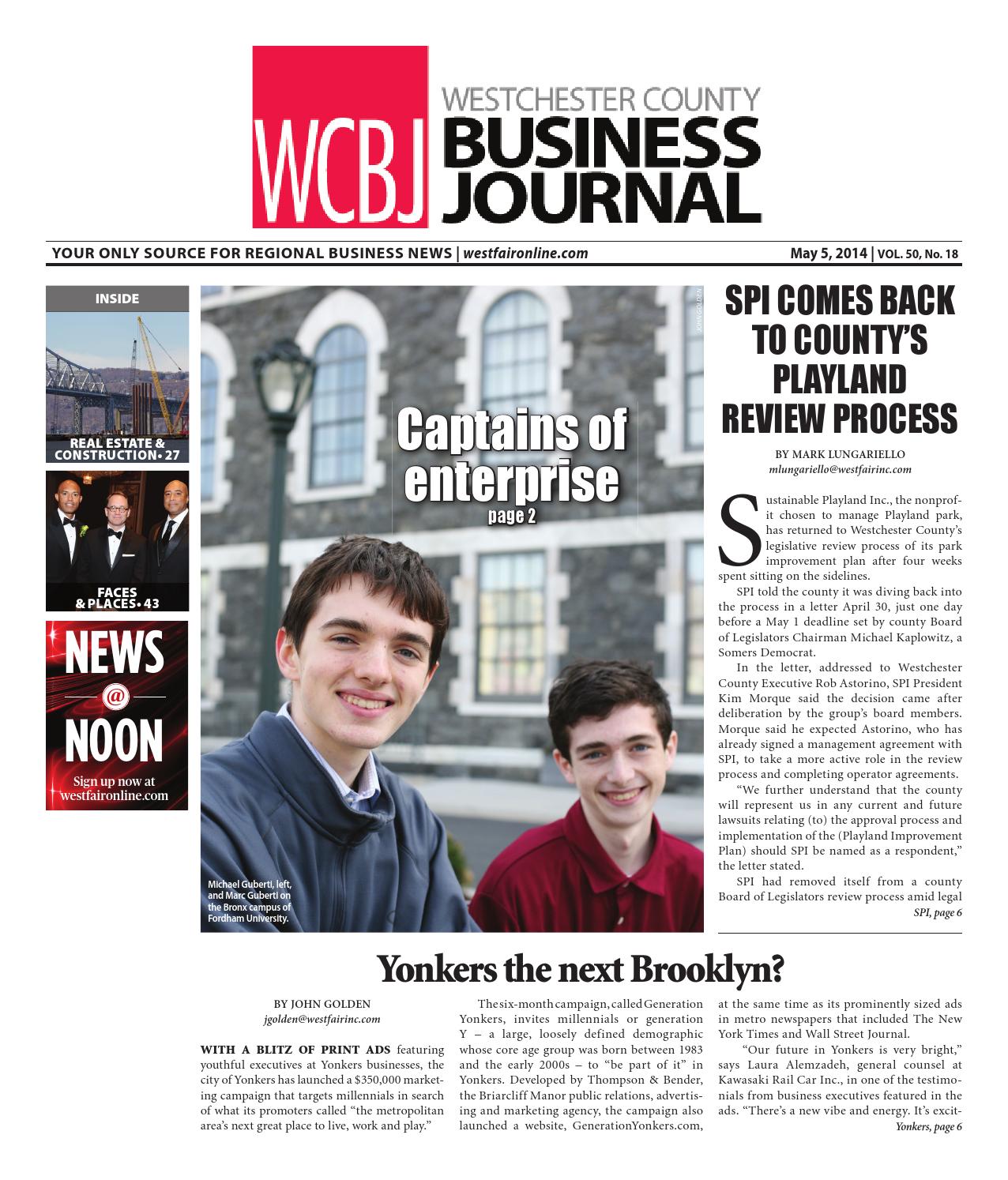 WCBJ WESTCHESTER COUNTY BUSINESS JOURNAL

YOUR ONLY SOURCE FOR REGIONAL BUSINESS NEWS | westfaironline.com

May 5, 2014 | VOL. 50, No. 18

INSIDE

REAL ESTATE & CONSTRUCTION • 27

FACES & PLACES • 43

NEWS @ NOON

Sign up now at westfaironline.com

JOHN GOLDEN

Captains of enterprise
page 2

Michael Guberti, left, and Marc Guberti on the Bronx campus of Fordham University.

SPI COMES BACK TO COUNTY'S PLAYLAND REVIEW PROCESS

BY MARK LUNGARIELLO
mlungariello@westfairinc.com

Sustainable Playland Inc., the nonprofit chosen to manage Playland park, has returned to Westchester County's legislative review process of its park improvement plan after four weeks spent sitting on the sidelines.

SPI told the county it was diving back into the process in a letter April 30, just one day before a May 1 deadline set by county Board of Legislators Chairman Michael Kaplowitz, a Somers Democrat.

In the letter, addressed to Westchester County Executive Rob Astorino, SPI President Kim Morque said the decision came after deliberation by the group's board members. Morque said he expected Astorino, who has already signed a management agreement with SPI, to take a more active role in the review process and completing operator agreements.

"We further understand that the county will represent us in any current and future lawsuits relating (to) the approval process and implementation of the (Playland Improvement Plan) should SPI be named as a respondent," the letter stated.

SPI had removed itself from a county Board of Legislators review process amid legal

SPI, page 6

Yonkers the next Brooklyn?

BY JOHN GOLDEN
jgolden@westfairinc.com

WITH A BLITZ OF PRINT ADS featuring youthful executives at Yonkers businesses, the city of Yonkers has launched a $350,000 marketing campaign that targets millennials in search of what its promoters called "the metropolitan area's next great place to live, work and play."

The six-month campaign, called Generation Yonkers, invites millennials or generation Y – a large, loosely defined demographic whose core age group was born between 1983 and the early 2000s – to "be part of it" in Yonkers. Developed by Thompson & Bender, the Briarcliff Manor public relations, advertising and marketing agency, the campaign also launched a website, GenerationYonkers.com, at the same time as its prominently sized ads in metro newspapers that included The New York Times and Wall Street Journal.

"Our future in Yonkers is very bright," says Laura Alemzadeh, general counsel at Kawasaki Rail Car Inc., in one of the testimonials from business executives featured in the ads. "There's a new vibe and energy. It's excit-

Yonkers, page 6